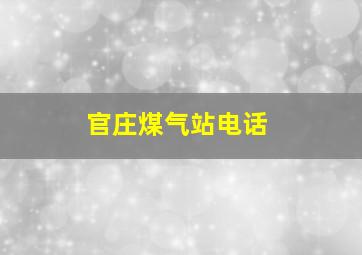 官庄煤气站电话